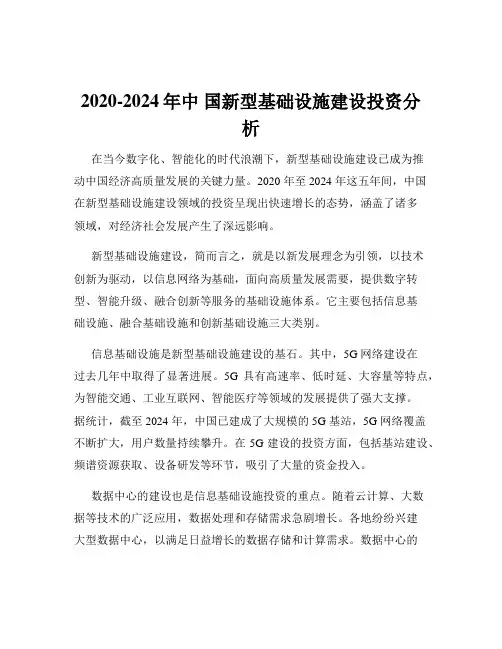 2020-2024 年中 国新型基础设施建设投资分析

在当今数字化、智能化的时代浪潮下，新型基础设施建设已成为推动中国经济高质量发展的关键力量。2020 年至 2024 年这五年间，中国在新型基础设施建设领域的投资呈现出快速增长的态势，涵盖了诸多领域，对经济社会发展产生了深远影响。

新型基础设施建设，简而言之，就是以新发展理念为引领，以技术创新为驱动，以信息网络为基础，面向高质量发展需要，提供数字转型、智能升级、融合创新等服务的基础设施体系。它主要包括信息基础设施、融合基础设施和创新基础设施三大类别。

信息基础设施是新型基础设施建设的基石。其中，5G 网络建设在过去几年中取得了显著进展。5G 具有高速率、低时延、大容量等特点，为智能交通、工业互联网、智能医疗等领域的发展提供了强大支撑。据统计，截至 2024 年，中国已建成了大规模的 5G 基站，5G 网络覆盖不断扩大，用户数量持续攀升。在 5G 建设的投资方面，包括基站建设、频谱资源获取、设备研发等环节，吸引了大量的资金投入。

数据中心的建设也是信息基础设施投资的重点。随着云计算、大数据等技术的广泛应用，数据处理和存储需求急剧增长。各地纷纷兴建大型数据中心，以满足日益增长的数据存储和计算需求。数据中心的